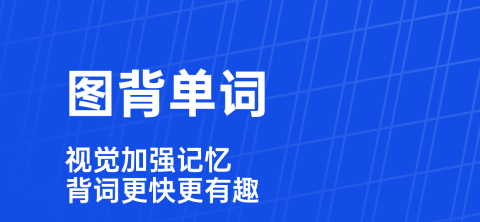 图背单词

视觉加强记忆
背词更快更有趣